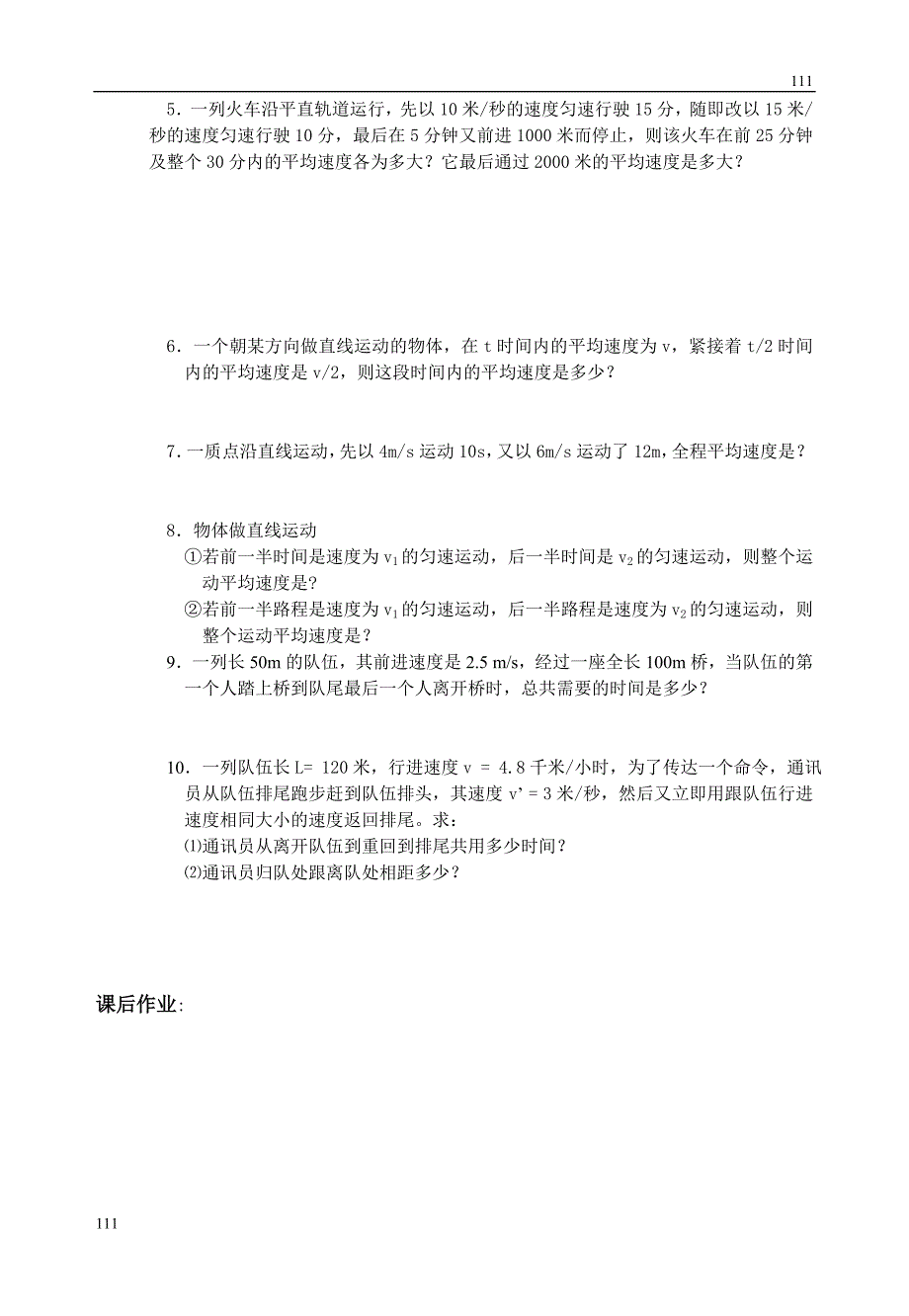 111

5．一列火车沿平直轨道运行，先以 10 米/秒的速度匀速行驶 15 分，随即改以 15 米/秒的速度匀速行驶 10 分，最后在 5 分钟又前进 1000 米而停止，则该火车在前 25 分钟及整个 30 分内的平均速度各为多大？它最后通过 2000 米的平均速度是多大？

6．一个朝某方向做直线运动的物体，在 t 时间内的平均速度为 v，紧接着 t/2 时间内的平均速度是 v/2，则这段时间内的平均速度是多少？

7．一质点沿直线运动，先以 4m/s 运动 10s，又以 6m/s 运动了 12m，全程平均速度是？

8．物体做直线运动
①若前一半时间是速度为 $v_1$ 的匀速运动，后一半时间是 $v_2$ 的匀速运动，则整个运动平均速度是？
②若前一半路程是速度为 $v_1$ 的匀速运动，后一半路程是速度为 $v_2$ 的匀速运动，则整个运动平均速度是？
9．一列长 50m 的队伍，其前进速度是 2.5 m/s，经过一座全长 100m 桥，当队伍的第一个人踏上桥到队尾最后一个人离开桥时，总共需要的时间是多少？

10．一列队伍长 L= 120 米，行进速度 v = 4.8 千米/小时，为了传达一个命令，通讯员从队伍排尾跑步赶到队伍排头，其速度 v' = 3 米/秒，然后又立即用跟队伍行进速度相同大小的速度返回排尾。求：
⑴通讯员从离开队伍到重回到排尾共用多少时间？
⑵通讯员归队处跟离队处相距多少？

课后作业:

111